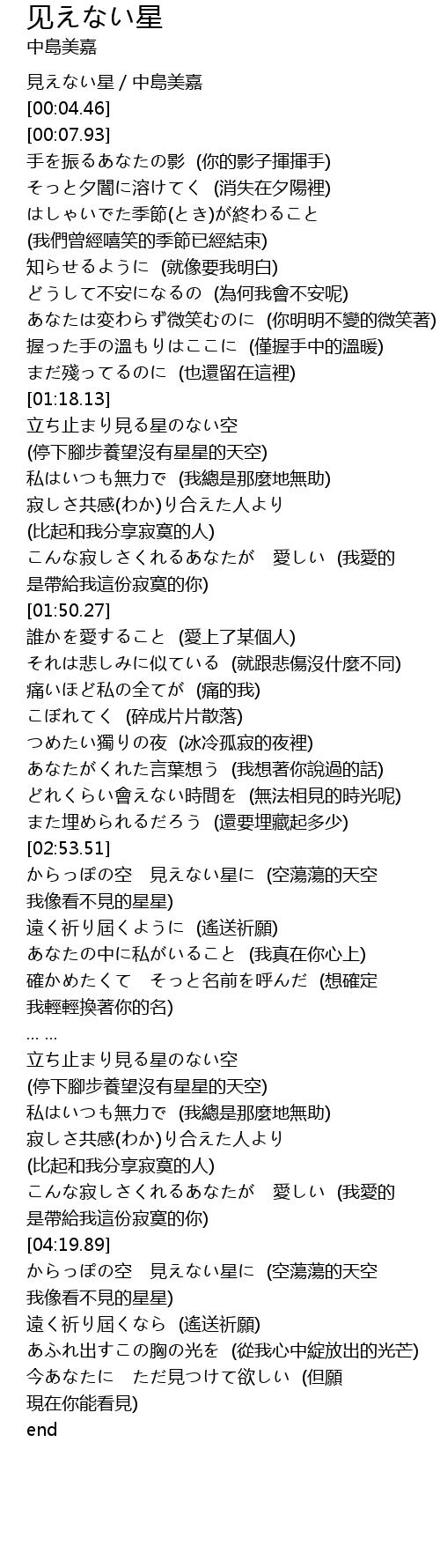 见えない星
中島美嘉

見えない星 / 中島美嘉
[00:04.46]
[00:07.93]
手を振るあなたの影 (你的影子揮揮手)
そっと夕闇に溶けてく (消失在夕陽裡)
はしゃいでた季節(とき)が終わること
(我們曾經嘻笑的季節已經結束)
知らせるように (就像要我明白)
どうして不安になるの (為何我會不安呢)
あなたは変わらず微笑むのに (你明明不變的微笑著)
握った手の溫もりはここに (僅握手中的溫暖)
まだ殘ってるのに (也還留在這裡)
[01:18.13]
立ち止まり見る星のない空
(停下腳步養望沒有星星的天空)
私はいつも無力で (我總是那麼地無助)
寂しさ共感(わか)り合えた人より
(比起和我分享寂寞的人)
こんな寂しさくれるあなたが　愛しい (我愛的是帶給我這份寂寞的你)
[01:50.27]
誰かを愛すること (愛上了某個人)
それは悲しみに似ている (就跟悲傷沒什麼不同)
痛いほど私の全てが (痛的我)
こぼれてく (碎成片片散落)
つめたい獨りの夜 (冰冷孤寂的夜裡)
あなたがくれた言葉想う (我想著你說過的話)
どれくらい會えない時間を (無法相見的時光呢)
また埋められるだろう (還要埋藏起多少)
[02:53.51]
からっぽの空　見えない星に (空蕩蕩的天空我像看不見的星星)
遠く祈り屆くように (遙送祈願)
あなたの中に私がいること (我真在你心上)
確かめたくて　そっと名前を呼んだ (想確定我輕輕換著你的名)
... ...
立ち止まり見る星のない空
(停下腳步養望沒有星星的天空)
私はいつも無力で (我總是那麼地無助)
寂しさ共感(わか)り合えた人より
(比起和我分享寂寞的人)
こんな寂しさくれるあなたが　愛しい (我愛的是帶給我這份寂寞的你)
[04:19.89]
からっぽの空　見えない星に (空蕩蕩的天空我像看不見的星星)
遠く祈り屆くなら (遙送祈願)
あふれ出すこの胸の光を (從我心中綻放出的光芒)
今あなたに　ただ見つけて欲しい (但願現在你能看見)
end